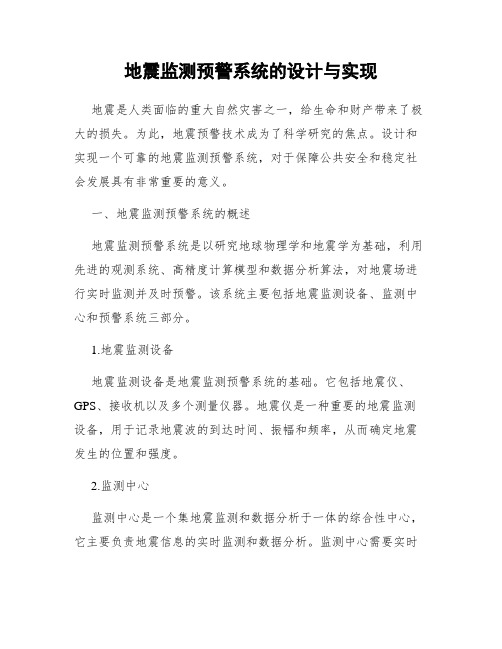 地震监测预警系统的设计与实现

地震是人类面临的重大自然灾害之一，给生命和财产带来了极大的损失。为此，地震预警技术成为了科学研究的焦点。设计和实现一个可靠的地震监测预警系统，对于保障公共安全和稳定社会发展具有非常重要的意义。

一、地震监测预警系统的概述

地震监测预警系统是以研究地球物理学和地震学为基础，利用先进的观测系统、高精度计算模型和数据分析算法，对地震场进行实时监测并及时预警。该系统主要包括地震监测设备、监测中心和预警系统三部分。

1.地震监测设备

地震监测设备是地震监测预警系统的基础。它包括地震仪、GPS、接收机以及多个测量仪器。地震仪是一种重要的地震监测设备，用于记录地震波的到达时间、振幅和频率，从而确定地震发生的位置和强度。

2.监测中心

监测中心是一个集地震监测和数据分析于一体的综合性中心，它主要负责地震信息的实时监测和数据分析。监测中心需要实时